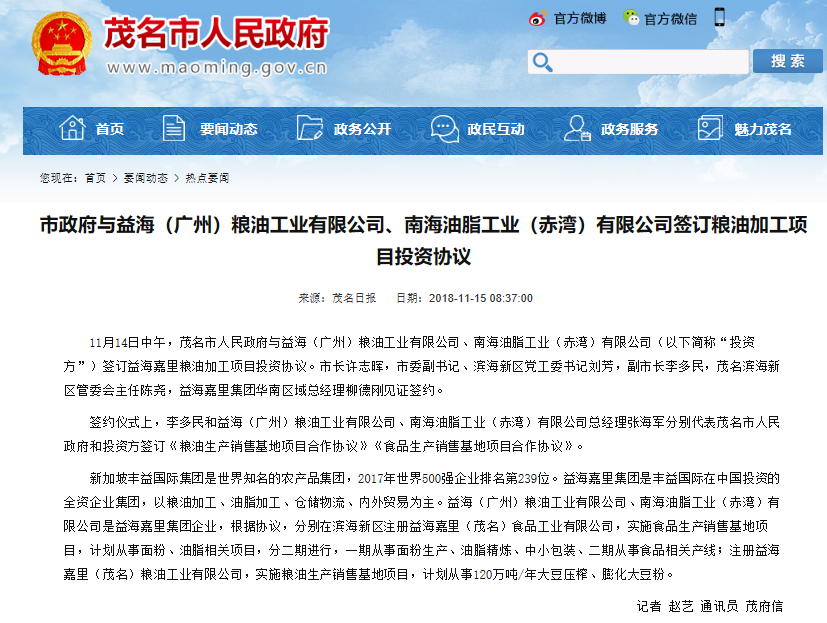 茂名市人民政府
www.maoming.gov.cn

官方微博 官方微信

搜索

首页 要闻动态 政务公开 政民互动 政务服务 魅力茂名

您现在：首页 > 要闻动态 > 热点要闻

市政府与益海（广州）粮油工业有限公司、南海油脂工业（赤湾）有限公司签订粮油加工项目投资协议

来源：茂名日报 日期：2018-11-15 08:37:00

11月14日中午，茂名市人民政府与益海（广州）粮油工业有限公司、南海油脂工业（赤湾）有限公司（以下简称“投资方”）签订益海嘉里粮油加工项目投资协议。市长许志晖，市委副书记、滨海新区党工委书记刘芳，副市长李多民，茂名滨海新区管委会主任陈尧，益海嘉里集团华南区域总经理柳德刚见证签约。

签约仪式上，李多民和益海（广州）粮油工业有限公司、南海油脂工业（赤湾）有限公司总经理张海军分别代表茂名市人民政府和投资方签订《粮油生产销售基地项目合作协议》《食品生产销售基地项目合作协议》。

新加坡丰益国际集团是世界知名的农产品集团，2017年世界500强企业排名第239位。益海嘉里集团是丰益国际在中国投资的全资企业集团，以粮油加工、油脂加工、仓储物流、内外贸易为主。益海（广州）粮油工业有限公司、南海油脂工业（赤湾）有限公司是益海嘉里集团企业，根据协议，分别在滨海新区注册益海嘉里（茂名）食品工业有限公司，实施食品生产销售基地项目，计划从事面粉、油脂相关项目，分二期进行，一期从事面粉生产、油脂精炼、中小包装、二期从事食品相关产线；注册益海嘉里（茂名）粮油工业有限公司，实施粮油生产销售基地项目，计划从事120万吨/年大豆压榨、膨化大豆粉。

记者 赵艺 通讯员 茂府信